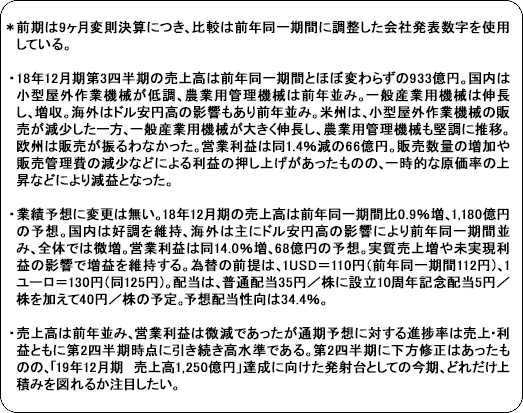 ＊前期は9ヶ月変則決算につき、比較は前年同一期間に調整した会社発表数字を使用している。

・18年12月期第3四半期の売上高は前年同一期間とほぼ変わらずの933億円。国内は小型屋外作業機械が低調、農業用管理機械は前年並み。一般産業用機械は伸長し、増収。海外はドル安円高の影響もあり前年並み。米州は、小型屋外作業機械の販売が減少した一方、一般産業用機械が大きく伸長し、農業用管理機械も堅調に推移。欧州は販売が振るわなかった。営業利益は同1.4%減の66億円。販売数量の増加や販売管理費の減少などによる利益の押し上げがあったものの、一時的な原価率の上昇などにより減益となった。

・業績予想に変更は無い。18年12月期の売上高は前年同一期間比0.9%増、1,180億円の予想。国内は好調を維持、海外は主にドル安円高の影響により前年同一期間並み、全体では微増。営業利益は同14.0%増、68億円の予想。実質売上増や未実現利益の影響で増益を維持する。為替の前提は、1USD＝110円（前年同一期間112円）、1ユーロ＝130円（同125円）。配当は、普通配当35円／株に設立10周年記念配当5円／株を加えて40円／株の予定。予想配当性向は34.4%。

・売上高は前年並み、営業利益は微減であったが通期予想に対する進捗率は売上・利益ともに第2四半期時点に引き続き高水準である。第2四半期に下方修正はあったものの、「19年12月期　売上高1,250億円」達成に向けた発射台としての今期、どれだけ上積みを図れるか注目したい。